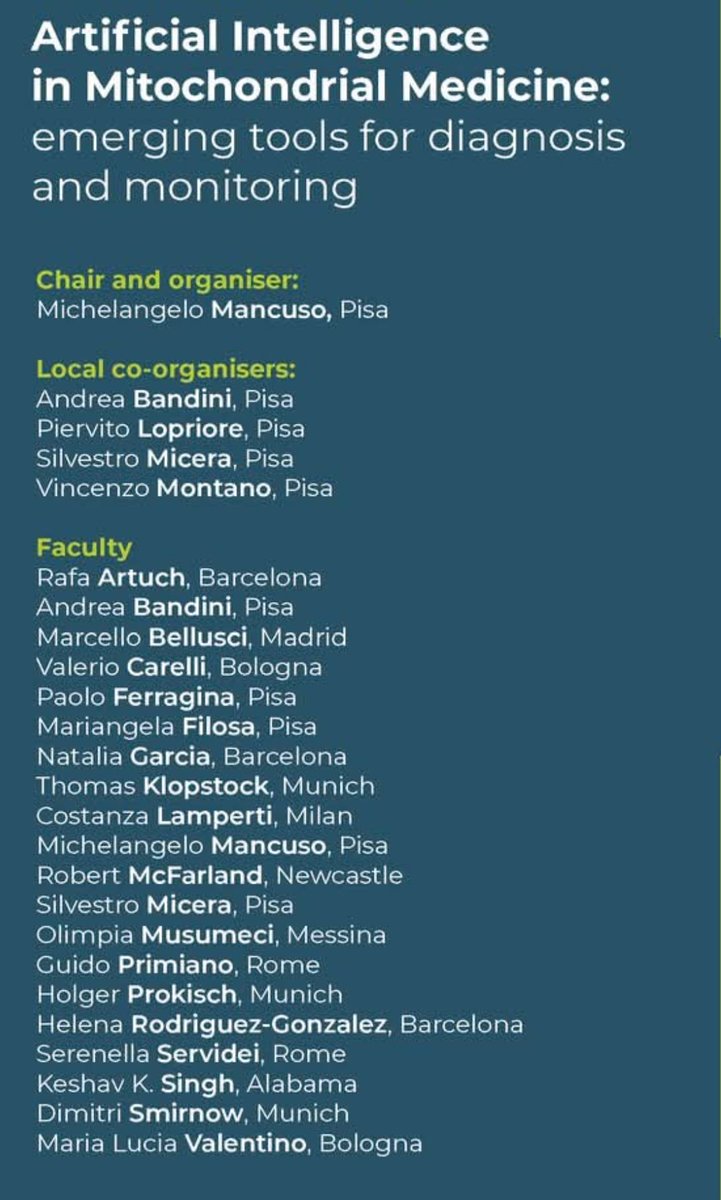 Artificial Intelligence in Mitochondrial Medicine: emerging tools for diagnosis and monitoring

Chair and organiser:
Michelangelo Mancuso, Pisa

Local co-organisers:
Andrea Bandini, Pisa
Piervito Lopriore, Pisa
Silvestro Micera, Pisa
Vincenzo Montano, Pisa

Faculty
Rafa Artuch, Barcelona
Andrea Bandini, Pisa
Marcello Bellusci, Madrid
Valerio Carelli, Bologna
Paolo Ferragina, Pisa
Mariangela Filosa, Pisa
Natalia Garcia, Barcelona
Thomas Klopstock, Munich
Costanza Lamperti, Milan
Michelangelo Mancuso, Pisa
Robert McFarland, Newcastle
Silvestro Micera, Pisa
Olimpia Musumeci, Messina
Guido Primiano, Rome
Holger Prokisch, Munich
Helena Rodriguez-Gonzalez, Barcelona
Serenella Servidei, Rome
Keshav K. Singh, Alabama
Dimitri Smirnow, Munich
Maria Lucia Valentino, Bologna